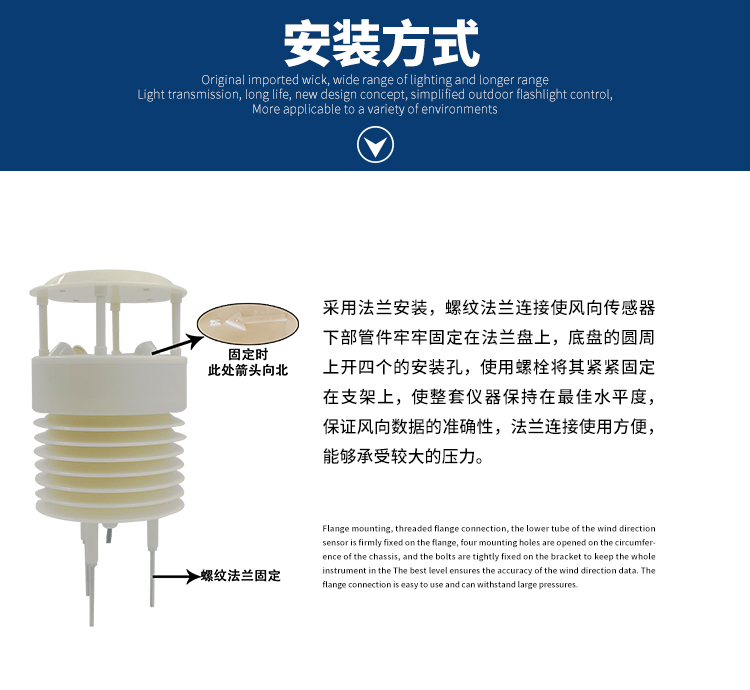 安装方式

Original imported wick, wide range of lighting and longer range
Light transmission, long life, new design concept, simplified outdoor flashlight control,
More applicable to a variety of environments

固定时
此处箭头向北

螺纹法兰固定

采用法兰安装，螺纹法兰连接使风向传感器下部管件牢牢固定在法兰盘上，底盘的圆周上开四个的安装孔，使用螺栓将其紧紧固定在支架上，使整套仪器保持在最佳水平度，保证风向数据的准确性，法兰连接使用方便，能够承受较大的压力。

Flange mounting, threaded flange connection, the lower tube of the wind direction sensor is firmly fixed on the flange, four mounting holes are opened on the circumference of the chassis, and the bolts are tightly fixed on the bracket to keep the whole instrument in the The best level ensures the accuracy of the wind direction data. The flange connection is easy to use and can withstand large pressures.